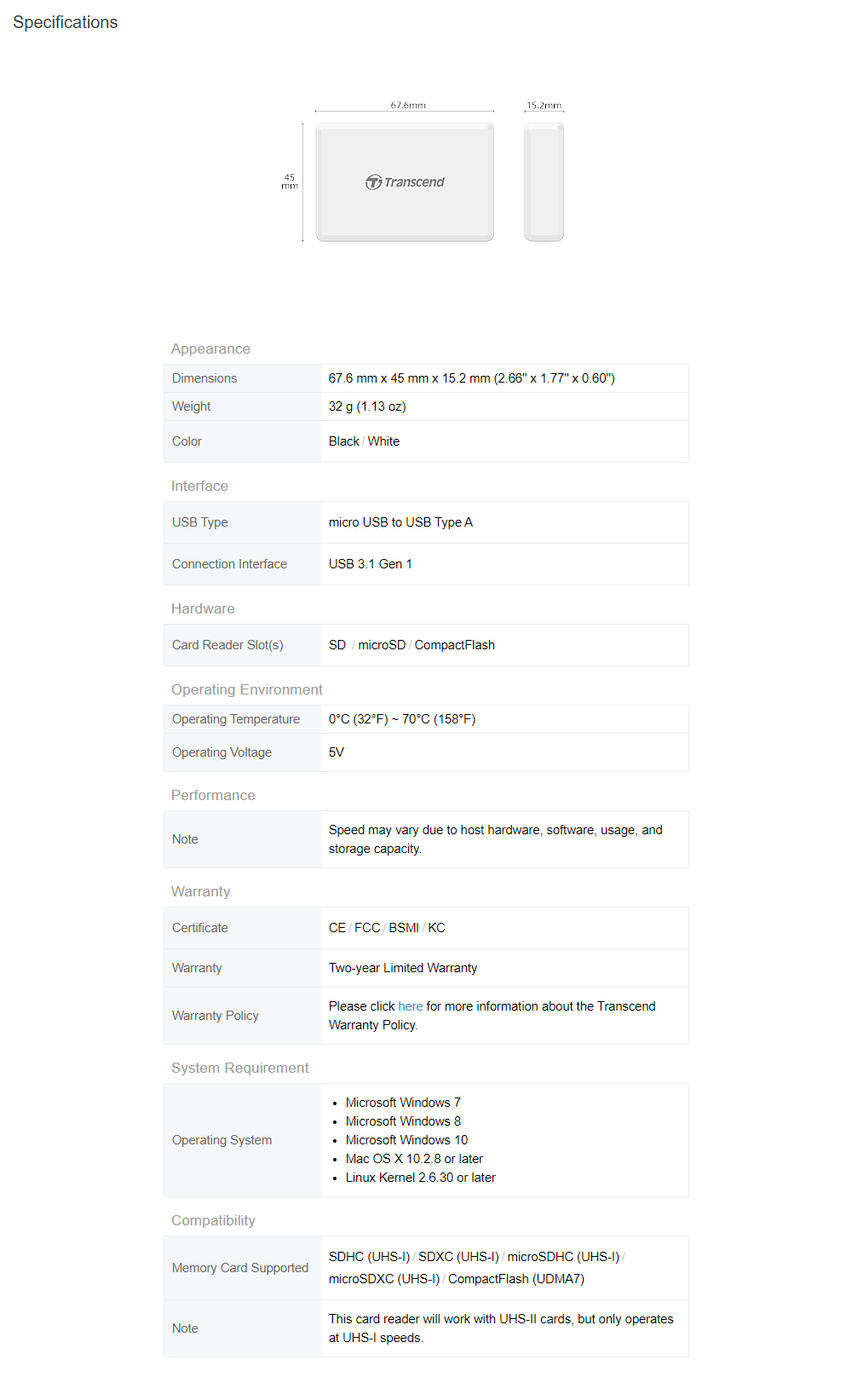 Specifications

67.6mm

15.2mm

45 mm

Transcend

Appearance

| Dimensions | 67.6 mm x 45 mm x 15.2 mm (2.66" x 1.77" x 0.60") |
|---|---|
| Weight | 32 g (1.13 oz) |
| Color | Black / White |

Interface

| USB Type | micro USB to USB Type A |
|---|---|
| Connection Interface | USB 3.1 Gen 1 |

Hardware

| Card Reader Slot(s) | SD / microSD / CompactFlash |
|---|---|

Operating Environment

| Operating Temperature | 0°C (32°F) ~ 70°C (158°F) |
|---|---|
| Operating Voltage | 5V |

Performance

| Note | Speed may vary due to host hardware, software, usage, and storage capacity. |
|---|---|

Warranty

| Certificate | CE / FCC / BSMI / KC |
|---|---|
| Warranty | Two-year Limited Warranty |
| Warranty Policy | Please click here for more information about the Transcend Warranty Policy. |

System Requirement

| Operating System | • Microsoft Windows 7 • Microsoft Windows 8 • Microsoft Windows 10 • Mac OS X 10.2.8 or later • Linux Kernel 2.6.30 or later |
|---|---|

Compatibility

| Memory Card Supported | SDHC (UHS-I) / SDXC (UHS-I) / microSDHC (UHS-I) / microSDXC (UHS-I) / CompactFlash (UDMA7) |
|---|---|
| Note | This card reader will work with UHS-II cards, but only operates at UHS-I speeds. |